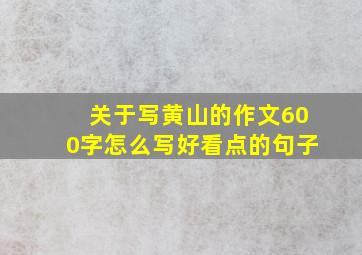 关于写黄山的作文600字怎么写好看点的句子